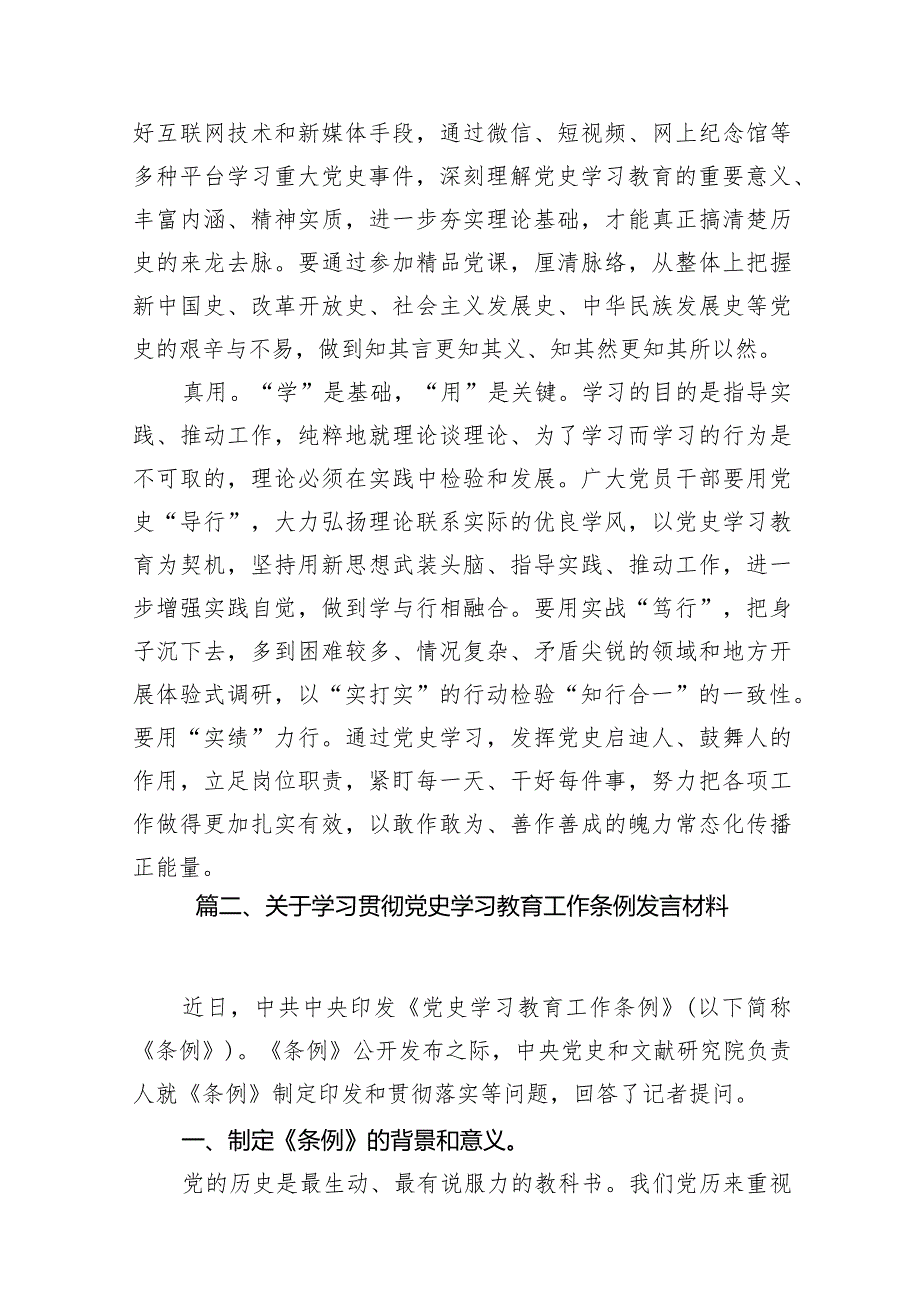 好互联网技术和新媒体手段，通过微信、短视频、网上纪念馆等多种平台学习重大党史事件，深刻理解党史学习教育的重要意义、丰富内涵、精神实质，进一步夯实理论基础，才能真正搞清楚历史的来龙去脉。要通过参加精品党课，厘清脉络，从整体上把握新中国史、改革开放史、社会主义发展史、中华民族发展史等党史的艰辛与不易，做到知其言更知其义、知其然更知其所以然。

真用。“学”是基础，“用”是关键。学习的目的是指导实践、推动工作，纯粹地就理论谈理论、为了学习而学习的行为是不可取的，理论必须在实践中检验和发展。广大党员干部要用党史“导行”，大力弘扬理论联系实际的优良学风，以党史学习教育为契机，坚持用新思想武装头脑、指导实践、推动工作，进一步增强实践自觉，做到学与行相融合。要用实战“笃行”，把身子沉下去，多到困难较多、情况复杂、矛盾尖锐的领域和地方开展体验式调研，以“实打实”的行动检验“知行合一”的一致性。要用“实绩”力行。通过党史学习，发挥党史启迪人、鼓舞人的作用，立足岗位职责，紧盯每一天、干好每件事，努力把各项工作做得更加扎实有效，以敢作敢为、善作善成的魄力常态化传播正能量。

篇二、关于学习贯彻党史学习教育工作条例发言材料

近日，中共中央印发《党史学习教育工作条例》（以下简称《条例》）。《条例》公开发布之际，中央党史和文献研究院负责人就《条例》制定印发和贯彻落实等问题，回答了记者提问。

一、制定《条例》的背景和意义。

党的历史是最生动、最有说服力的教科书。我们党历来重视